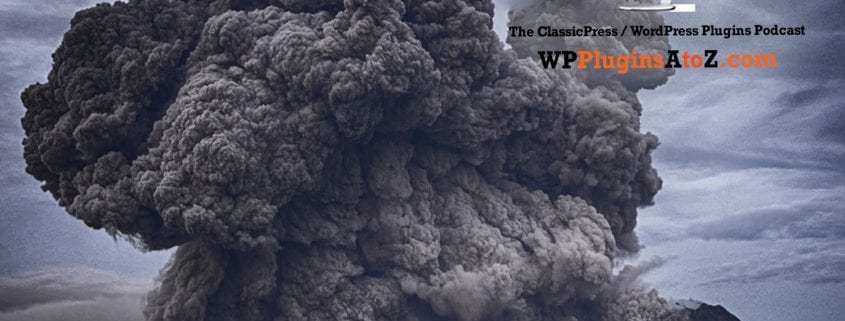 The ClassicPress / WordPress Plugins Podcast

WPPluginsAtoZ.com